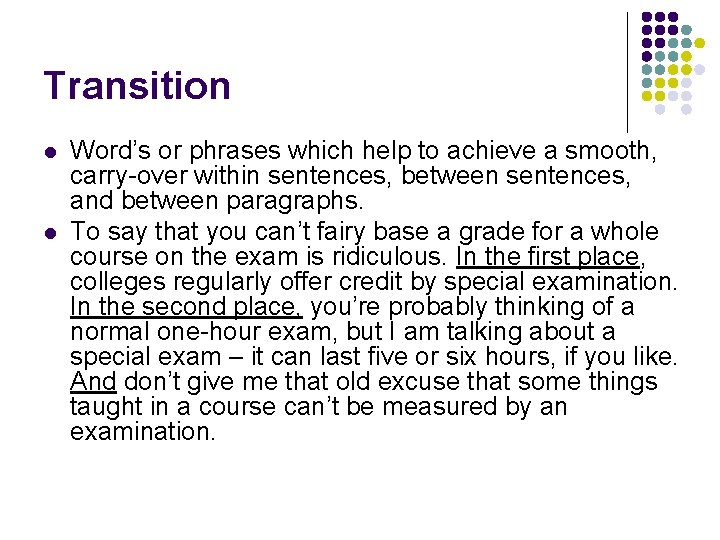 Transition

- Word's or phrases which help to achieve a smooth, carry-over within sentences, between sentences, and between paragraphs.
- To say that you can't fairy base a grade for a whole course on the exam is ridiculous. In the first place, colleges regularly offer credit by special examination. In the second place, you're probably thinking of a normal one-hour exam, but I am talking about a special exam – it can last five or six hours, if you like. And don't give me that old excuse that some things taught in a course can't be measured by an examination.